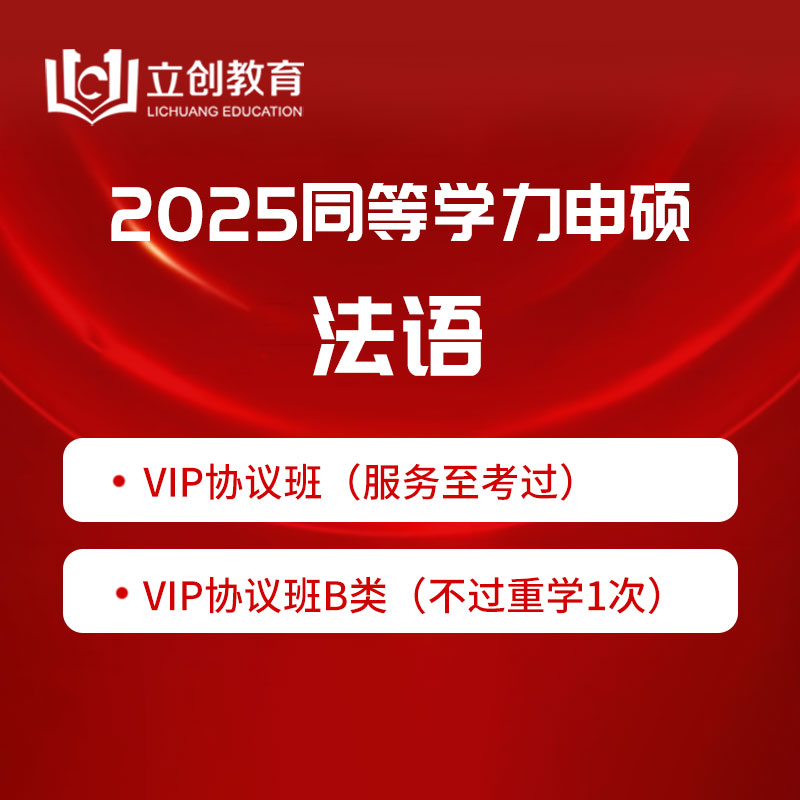 立创教育
LICHUANG EDUCATION

2025同等学力申硕

法语

• VIP协议班（服务至考过）

• VIP协议班B类（不过重学1次）